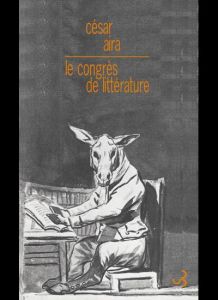 césar
aira

le congrès
de littérature